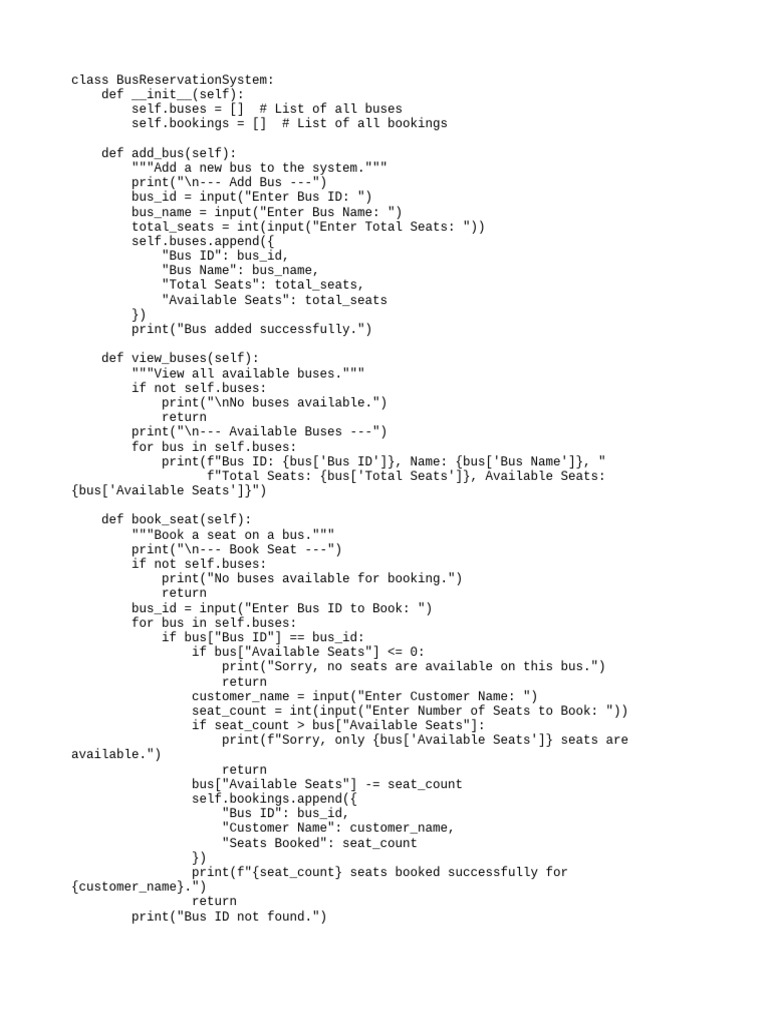 class BusReservationSystem:
    def __init__(self):
        self.buses = []  # List of all buses
        self.bookings = []  # List of all bookings

    def add_bus(self):
        """Add a new bus to the system."""
        print("\n--- Add Bus ---")
        bus_id = input("Enter Bus ID: ")
        bus_name = input("Enter Bus Name: ")
        total_seats = int(input("Enter Total Seats: "))
        self.buses.append({
            "Bus ID": bus_id,
            "Bus Name": bus_name,
            "Total Seats": total_seats,
            "Available Seats": total_seats
        })
        print("Bus added successfully.")

    def view_buses(self):
        """View all available buses."""
        if not self.buses:
            print("\nNo buses available.")
            return
        print("\n--- Available Buses ---")
        for bus in self.buses:
            print(f"Bus ID: {bus['Bus ID']}, Name: {bus['Bus Name']}, "
                  f"Total Seats: {bus['Total Seats']}, Available Seats:
{bus['Available Seats']}")

    def book_seat(self):
        """Book a seat on a bus."""
        print("\n--- Book Seat ---")
        if not self.buses:
            print("No buses available for booking.")
            return
        bus_id = input("Enter Bus ID to Book: ")
        for bus in self.buses:
            if bus["Bus ID"] == bus_id:
                if bus["Available Seats"] <= 0:
                    print("Sorry, no seats are available on this bus.")
                    return
                customer_name = input("Enter Customer Name: ")
                seat_count = int(input("Enter Number of Seats to Book: "))
                if seat_count > bus["Available Seats"]:
                    print(f"Sorry, only {bus['Available Seats']} seats are
available.")
                    return
                bus["Available Seats"] -= seat_count
                self.bookings.append({
                    "Bus ID": bus_id,
                    "Customer Name": customer_name,
                    "Seats Booked": seat_count
                })
                print(f"{seat_count} seats booked successfully for
{customer_name}.")
                return
        print("Bus ID not found.")